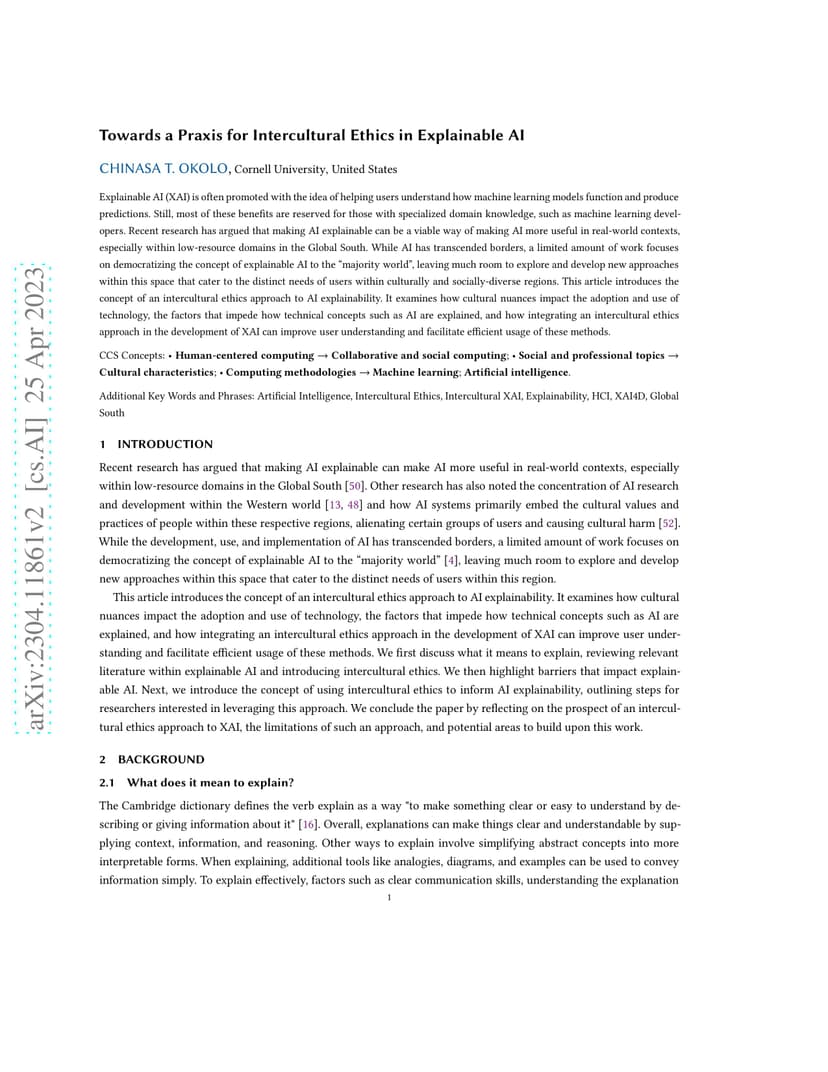 arXiv:2304.11861v2 [cs.AI] 25 Apr 2023

Towards a Praxis for Intercultural Ethics in Explainable AI

CHINASA T. OKOLO, Cornell University, United States

Explainable AI (XAI) is often promoted with the idea of helping users understand how machine learning models function and produce predictions. Still, most of these benefits are reserved for those with specialized domain knowledge, such as machine learning developers. Recent research has argued that making AI explainable can be a viable way of making AI more useful in real-world contexts, especially within low-resource domains in the Global South. While AI has transcended borders, a limited amount of work focuses on democratizing the concept of explainable AI to the "majority world", leaving much room to explore and develop new approaches within this space that cater to the distinct needs of users within culturally and socially-diverse regions. This article introduces the concept of an intercultural ethics approach to AI explainability. It examines how cultural nuances impact the adoption and use of technology, the factors that impede how technical concepts such as AI are explained, and how integrating an intercultural ethics approach in the development of XAI can improve user understanding and facilitate efficient usage of these methods.

CCS Concepts: • Human-centered computing → Collaborative and social computing; • Social and professional topics → Cultural characteristics; • Computing methodologies → Machine learning; Artificial intelligence.

Additional Key Words and Phrases: Artificial Intelligence, Intercultural Ethics, Intercultural XAI, Explainability, HCI, XAI4D, Global South

1 INTRODUCTION

Recent research has argued that making AI explainable can make AI more useful in real-world contexts, especially within low-resource domains in the Global South [50]. Other research has also noted the concentration of AI research and development within the Western world [13, 48] and how AI systems primarily embed the cultural values and practices of people within these respective regions, alienating certain groups of users and causing cultural harm [52]. While the development, use, and implementation of AI has transcended borders, a limited amount of work focuses on democratizing the concept of explainable AI to the "majority world" [4], leaving much room to explore and develop new approaches within this space that cater to the distinct needs of users within this region.

This article introduces the concept of an intercultural ethics approach to AI explainability. It examines how cultural nuances impact the adoption and use of technology, the factors that impede how technical concepts such as AI are explained, and how integrating an intercultural ethics approach in the development of XAI can improve user understanding and facilitate efficient usage of these methods. We first discuss what it means to explain, reviewing relevant literature within explainable AI and introducing intercultural ethics. We then highlight barriers that impact explainable AI. Next, we introduce the concept of using intercultural ethics to inform AI explainability, outlining steps for researchers interested in leveraging this approach. We conclude the paper by reflecting on the prospect of an intercultural ethics approach to XAI, the limitations of such an approach, and potential areas to build upon this work.

2 BACKGROUND

2.1 What does it mean to explain?

The Cambridge dictionary defines the verb explain as a way "to make something clear or easy to understand by describing or giving information about it" [16]. Overall, explanations can make things clear and understandable by supplying context, information, and reasoning. Other ways to explain involve simplifying abstract concepts into more interpretable forms. When explaining, additional tools like analogies, diagrams, and examples can be used to convey information simply. To explain effectively, factors such as clear communication skills, understanding the explanation

1